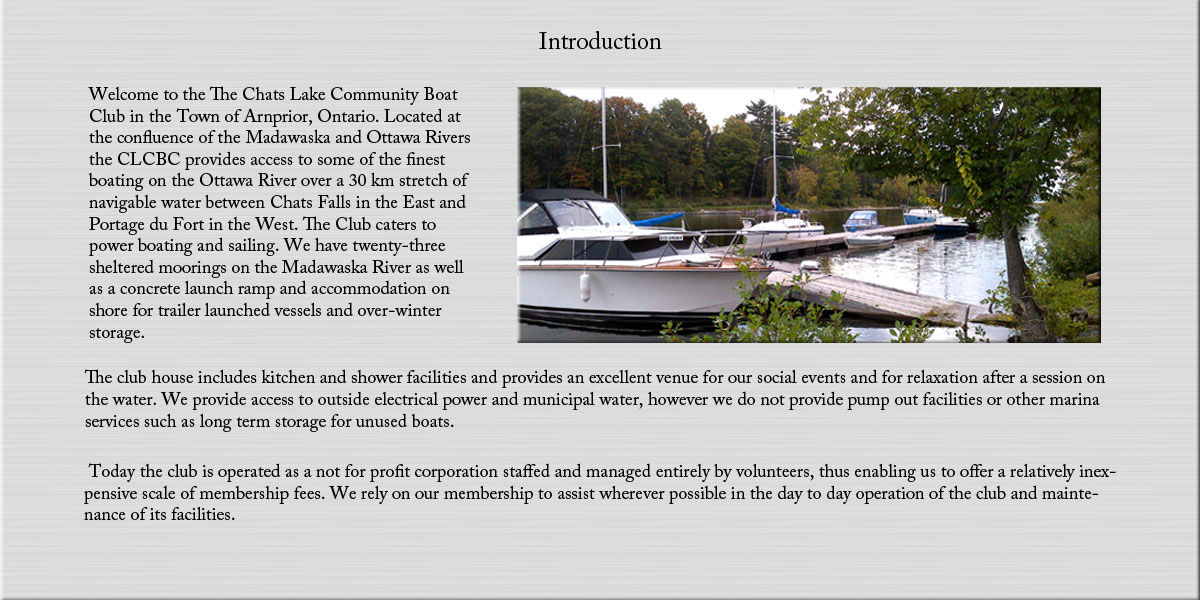 Introduction

Welcome to the The Chats Lake Community Boat Club in the Town of Arnprior, Ontario. Located at the confluence of the Madawaska and Ottawa Rivers the CLCBC provides access to some of the finest boating on the Ottawa River over a 30 km stretch of navigable water between Chats Falls in the East and Portage du Fort in the West. The Club caters to power boating and sailing. We have twenty-three sheltered moorings on the Madawaska River as well as a concrete launch ramp and accommodation on shore for trailer launched vessels and over-winter storage.

The club house includes kitchen and shower facilities and provides an excellent venue for our social events and for relaxation after a session on the water. We provide access to outside electrical power and municipal water, however we do not provide pump out facilities or other marina services such as long term storage for unused boats.

Today the club is operated as a not for profit corporation staffed and managed entirely by volunteers, thus enabling us to offer a relatively inexpensive scale of membership fees. We rely on our membership to assist wherever possible in the day to day operation of the club and maintenance of its facilities.